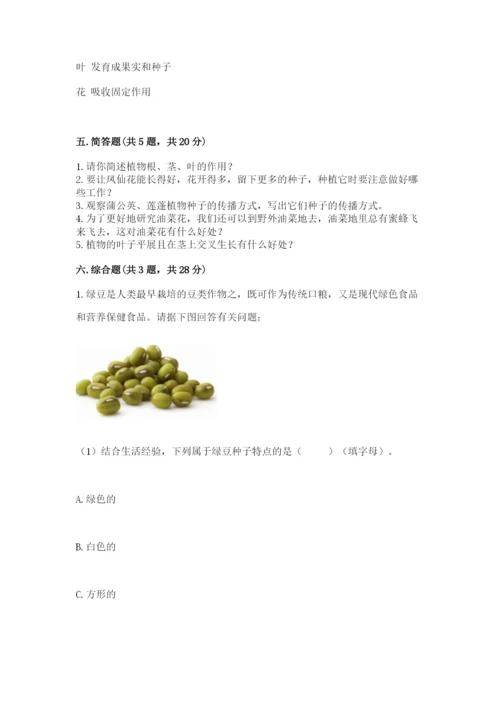 叶 发育成果实和种子

花 吸收固定作用

五. 简答题（共 5 题，共 20 分）

1. 请你简述植物根、茎、叶的作用？
2. 要让凤仙花能长得好，花开得多，留下更多的种子，种植它时要注意做好哪些工作？
3. 观察蒲公英、莲蓬植物种子的传播方式，写出它们种子的传播方式。
4. 为了更好地研究油菜花，我们还可以到野外油菜地去，油菜地里总有蜜蜂飞来飞去，这对油菜花有什么好处？
5. 植物的叶子平展且在茎上交叉生长有什么好处？

六. 综合题（共 3 题，共 28 分）

1. 绿豆是人类最早栽培的豆类作物之，既可作为传统口粮，又是现代绿色食品和营养保健食品。请据下图回答有关问题：

（1）结合生活经验，下列属于绿豆种子特点的是（　　）（填字母）。

A. 绿色的

B. 白色的

C. 方形的